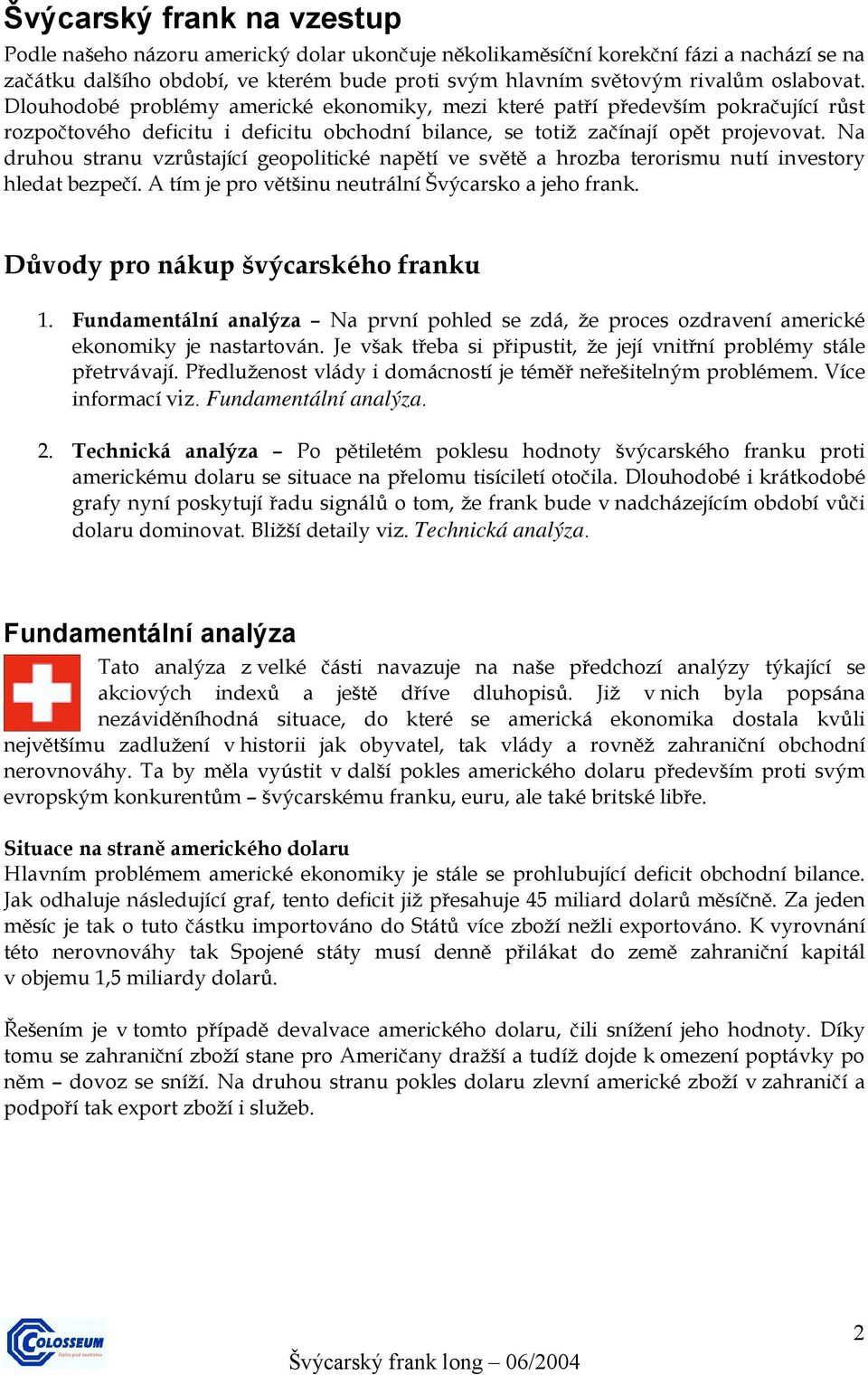 Švýcarský frank na vzestup

Podle našeho názoru americký dolar ukončuje několikaměsíční korekční fázi a nachází se na začátku dalšího období, ve kterém bude proti svým hlavním světovým rivalům oslabovat. Dlouhodobé problémy americké ekonomiky, mezi které patří především pokračující růst rozpočtového deficitu i deficitu obchodní bilance, se totiž začínají opět projevovat. Na druhou stranu vzrůstající geopolitické napětí ve světě a hrozba terorismu nutí investory hledat bezpečí. A tím je pro většinu neutrální Švýcarsko a jeho frank.

Důvody pro nákup švýcarského franku

1. Fundamentální analýza – Na první pohled se zdá, že proces ozdravení americké ekonomiky je nastartován. Je však třeba si připustit, že její vnitřní problémy stále přetrvávají. Předluženost vlády i domácností je téměř neřešitelným problémem. Více informací viz. Fundamentální analýza.

2. Technická analýza – Po pětiletém poklesu hodnoty švýcarského franku proti americkému dolaru se situace na přelomu tisíciletí otočila. Dlouhodobé i krátkodobé grafy nyní poskytují řadu signálů o tom, že frank bude v nadcházejícím období vůči dolaru dominovat. Bližší detaily viz. Technická analýza.

Fundamentální analýza

Tato analýza z velké části navazuje na naše předchozí analýzy týkající se akciových indexů a ještě dříve dluhopisů. Již v nich byla popsána nezáviděníhodná situace, do které se americká ekonomika dostala kvůli největšímu zadlužení v historii jak obyvatel, tak vlády a rovněž zahraniční obchodní nerovnováhy. Ta by měla vyústit v další pokles amerického dolaru především proti svým evropským konkurentům – švýcarskému franku, euru, ale také britské libře.

Situace na straně amerického dolaru
Hlavním problémem americké ekonomiky je stále se prohlubující deficit obchodní bilance. Jak odhaluje následující graf, tento deficit již přesahuje 45 miliard dolarů měsíčně. Za jeden měsíc je tak o tuto částku importováno do Států více zboží nežli exportováno. K vyrovnání této nerovnováhy tak Spojené státy musí denně přilákat do země zahraniční kapitál v objemu 1,5 miliardy dolarů.

Řešením je v tomto případě devalvace amerického dolaru, čili snížení jeho hodnoty. Díky tomu se zahraniční zboží stane pro Američany dražší a tudíž dojde k omezení poptávky po něm – dovoz se sníží. Na druhou stranu pokles dolaru zlevní americké zboží v zahraničí a podpoří tak export zboží i služeb.

COLOSSEUM

2

Švýcarský frank long – 06/2004